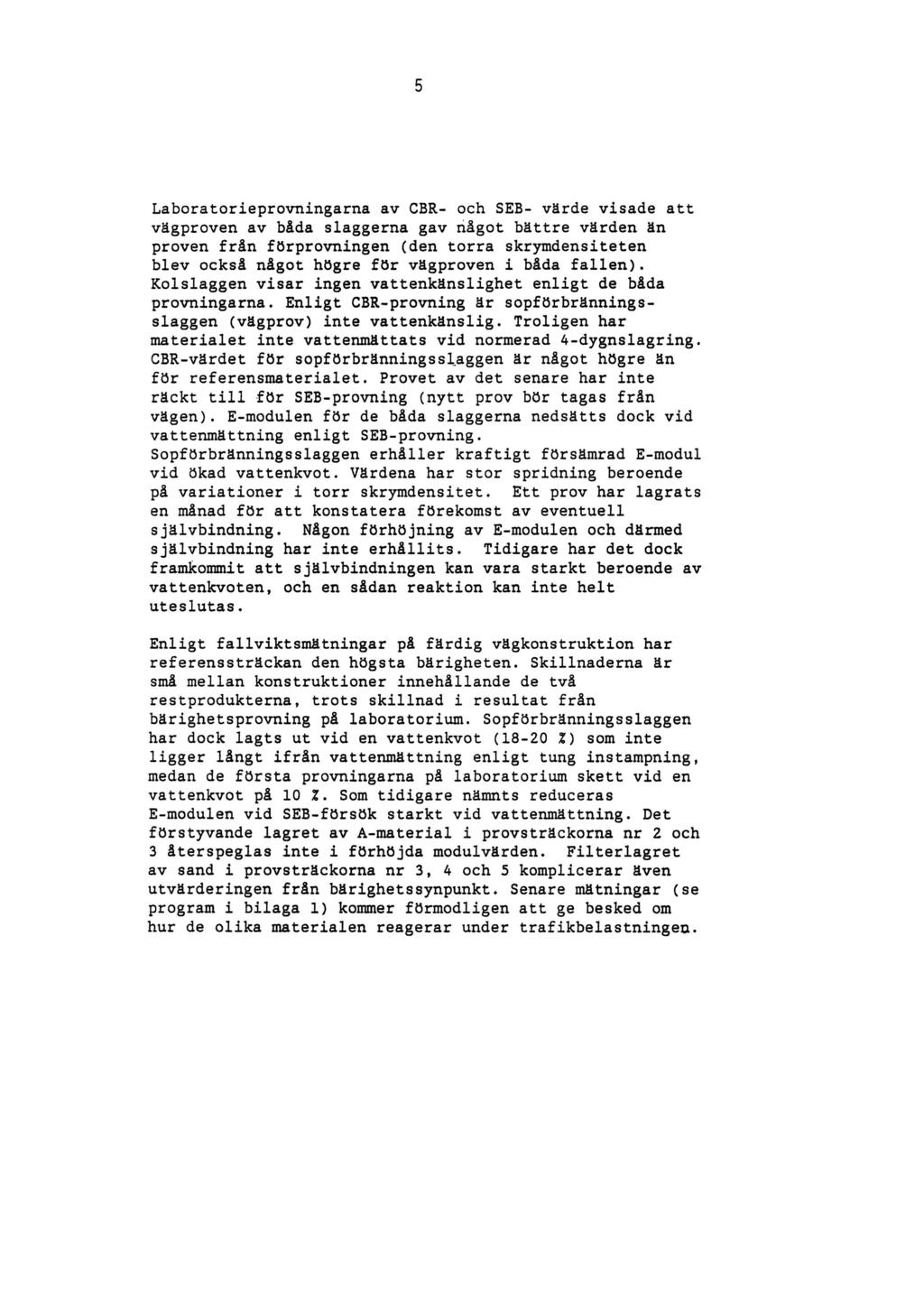 5

Laboratorieprovningarna av CBR- och SEB- värde visade att vägproven av båda slaggerna gav något bättre värden än proven från förprovningen (den torra skrymdensiteten blev också något högre för vägproven i båda fallen). Kolslaggen visar ingen vattenkänslighet enligt de båda provningarna. Enligt CBR-provning är sopförbränningsslaggen (vägprov) inte vattenkänslig. Troligen har materialet inte vattenmättats vid normerad 4-dygnslagring. CBR-värdet för sopförbränningsslaggen är något högre än för referensmaterialet. Provet av det senare har inte räckt till för SEB-provning (nytt prov bör tagas från vägen). E-modulen för de båda slaggerna nedsätts dock vid vattenmättning enligt SEB-provning. Sopförbränningsslaggen erhåller kraftigt försämrad E-modul vid ökad vattenkvot. Värdena har stor spridning beroende på variationer i torr skrymdensitet. Ett prov har lagrats en månad för att konstatera förekomst av eventuell självbindning. Någon förhöjning av E-modulen och därmed självbindning har inte erhållits. Tidigare har det dock framkommit att självbindningen kan vara starkt beroende av vattenkvoten, och en sådan reaktion kan inte helt uteslutas.

Enligt fallviktsmätningar på färdig vägkonstruktion har referenssträckan den högsta bärigheten. Skillnaderna är små mellan konstruktioner innehållande de två restprodukterna, trots skillnad i resultat från bärighetsprovning på laboratorium. Sopförbränningsslaggen har dock lagts ut vid en vattenkvot (18-20 %) som inte ligger långt ifrån vattenmättning enligt tung instampning, medan de första provningarna på laboratorium skett vid en vattenkvot på 10 %. Som tidigare nämnts reduceras E-modulen vid SEB-försök starkt vid vattenmättning. Det förstyvande lagret av A-material i provsträckorna nr 2 och 3 återspeglas inte i förhöjda modulvärden. Filterlagret av sand i provsträckorna nr 3, 4 och 5 komplicerar även utvärderingen från bärighetssynpunkt. Senare mätningar (se program i bilaga 1) kommer förmodligen att ge besked om hur de olika materialen reagerar under trafikbelastningen.